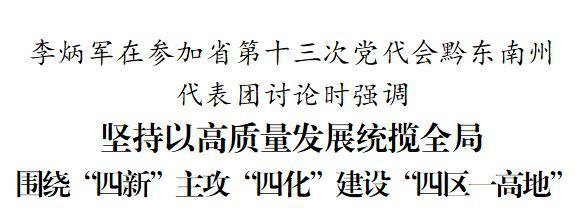 李炳军在参加省第十三次党代会黔东南州代表团讨论时强调

坚持以高质量发展统揽全局

围绕“四新”主攻“四化”建设“四区一高地”